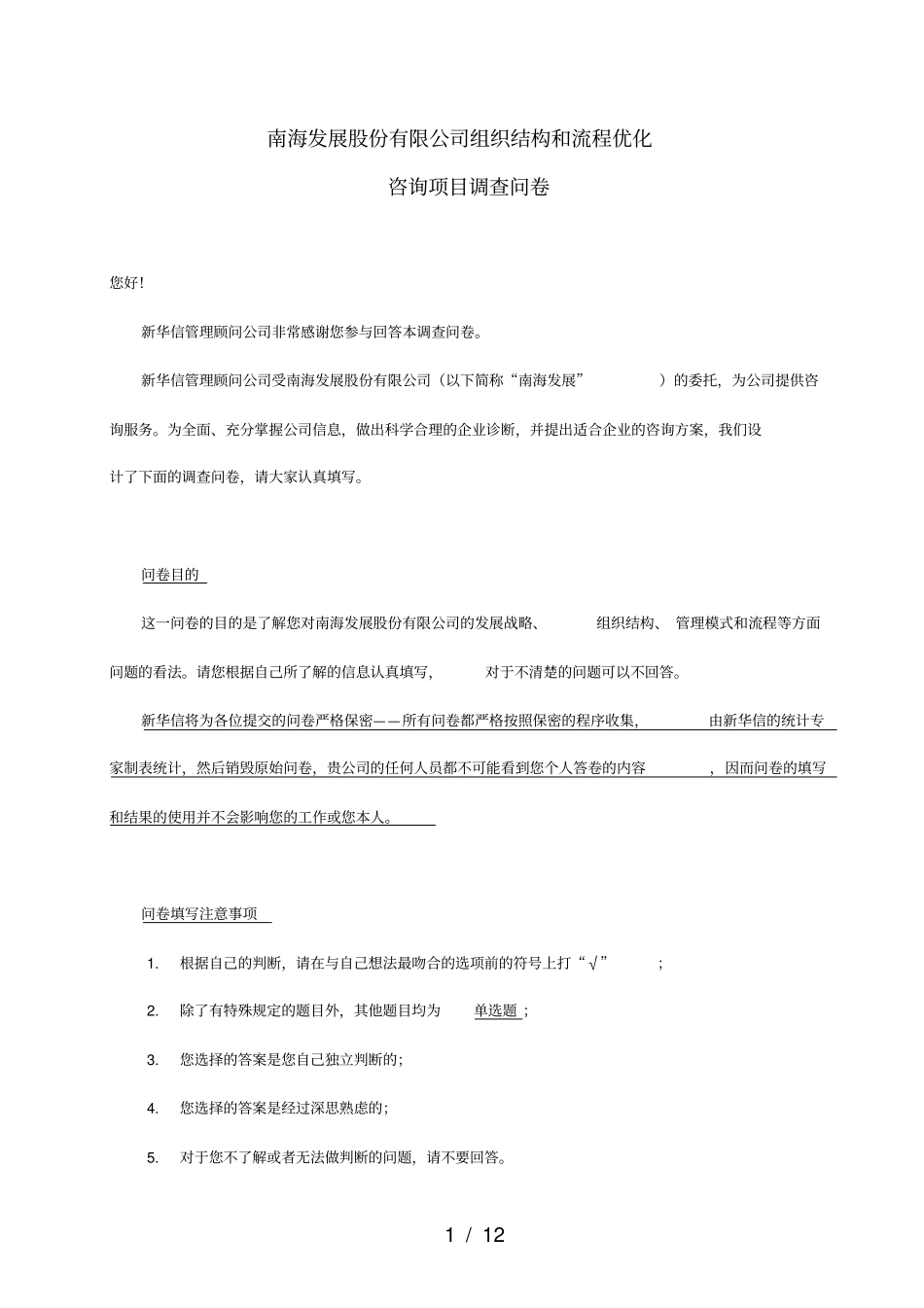 南海发展股份有限公司组织结构和流程优化

咨询项目调查问卷

您好!

新华信管理顾问公司非常感谢您参与回答本调查问卷。

新华信管理顾问公司受南海发展股份有限公司（以下简称“南海发展”）的委托，为公司提供咨询服务。为全面、充分掌握公司信息，做出科学合理的企业诊断，并提出适合企业的咨询方案，我们设计了下面的调查问卷，请大家认真填写。

问卷目的

这一问卷的目的是了解您对南海发展股份有限公司的发展战略、组织结构、管理模式和流程等方面问题的看法。请您根据自己所了解的信息认真填写，对于不清楚的问题可以不回答。

新华信将为各位提交的问卷严格保密——所有问卷都严格按照保密的程序收集，由新华信的统计专家制表统计，然后销毁原始问卷，贵公司的任何人员都不可能看到您个人答卷的内容，因而问卷的填写和结果的使用并不会影响您的工作或您本人。

问卷填写注意事项

1. 根据自己的判断，请在与自己想法最吻合的选项前的符号上打“√”；

2. 除了有特殊规定的题目外，其他题目均为单选题；

3. 您选择的答案是您自己独立判断的；

4. 您选择的答案是经过深思熟虑的；

5. 对于您不了解或者无法做判断的问题，请不要回答。

1 / 12